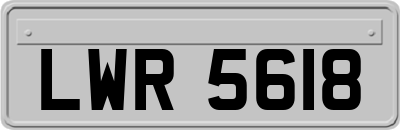 LWR 5618